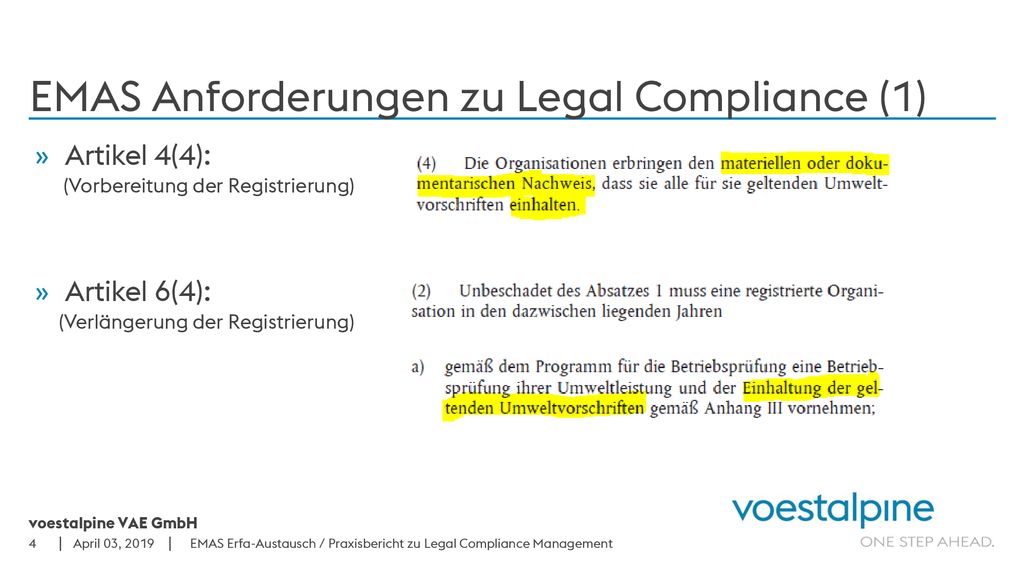 EMAS Anforderungen zu Legal Compliance (1)

» Artikel 4(4):
(Vorbereitung der Registrierung)

(4) Die Organisationen erbringen den materiellen oder dokumentarischen Nachweis, dass sie alle für sie geltenden Umweltvorschriften einhalten.

» Artikel 6(4):
(Verlängerung der Registrierung)

(2) Unbeschadet des Absatzes 1 muss eine registrierte Organisation in den dazwischen liegenden Jahren

a) gemäß dem Programm für die Betriebsprüfung eine Betriebsprüfung ihrer Umweltleistung und der Einhaltung der geltenden Umweltvorschriften gemäß Anhang III vornehmen;

voestalpine VAE GmbH
4 | April 03, 2019 | EMAS Erfa-Austausch / Praxisbericht zu Legal Compliance Management

voestalpine
ONE STEP AHEAD.